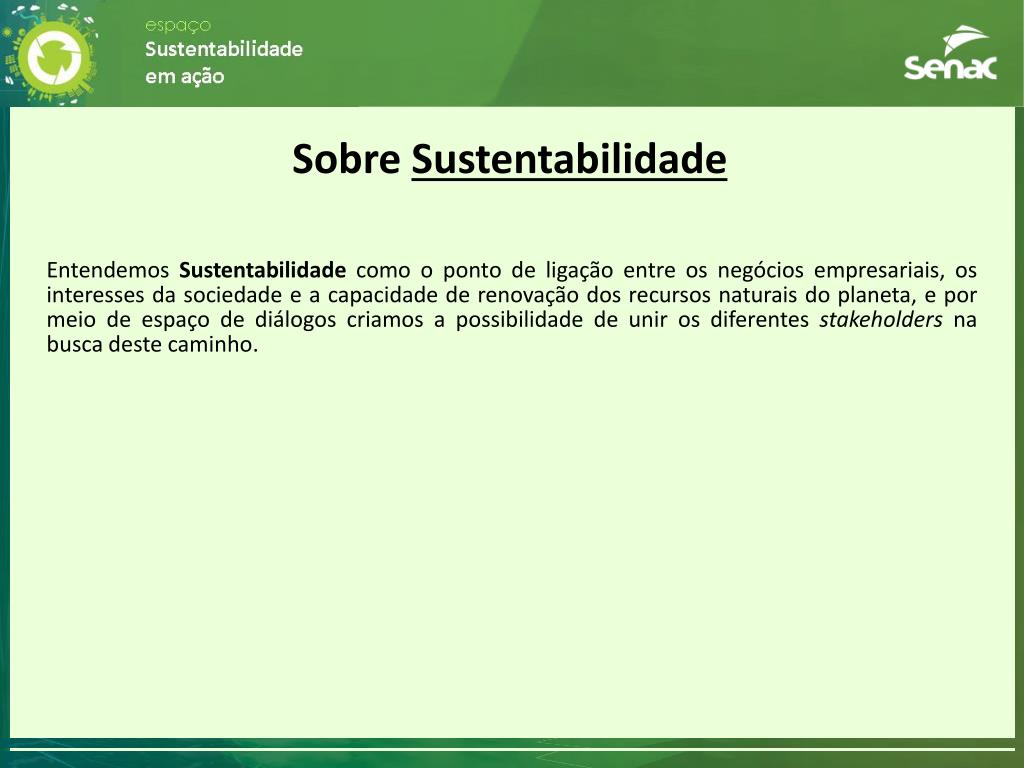 espaço
Sustentabilidade
em ação

Senac

Sobre Sustentabilidade

Entendemos Sustentabilidade como o ponto de ligação entre os negócios empresariais, os interesses da sociedade e a capacidade de renovação dos recursos naturais do planeta, e por meio de espaço de diálogos criamos a possibilidade de unir os diferentes stakeholders na busca deste caminho.